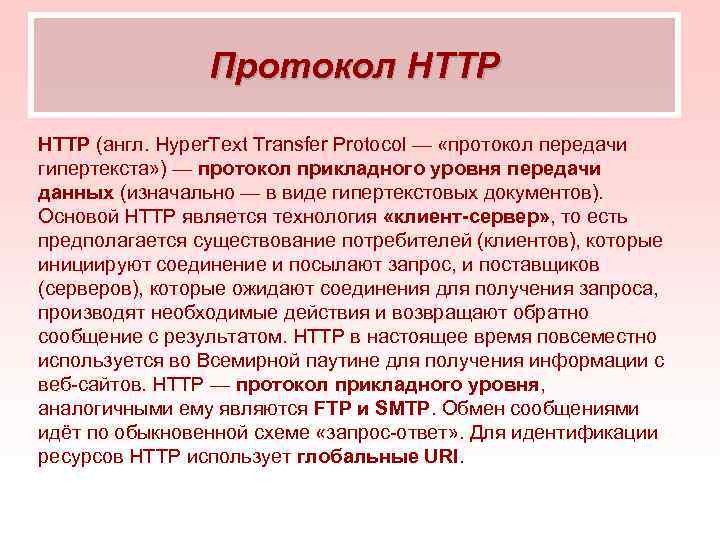 Протокол HTTP

HTTP (англ. HyperText Transfer Protocol — «протокол передачи гипертекста») — протокол прикладного уровня передачи данных (изначально — в виде гипертекстовых документов). Основой HTTP является технология «клиент-сервер», то есть предполагается существование потребителей (клиентов), которые инициируют соединение и посылают запрос, и поставщиков (серверов), которые ожидают соединения для получения запроса, производят необходимые действия и возвращают обратно сообщение с результатом. HTTP в настоящее время повсеместно используется во Всемирной паутине для получения информации с веб-сайтов. HTTP — протокол прикладного уровня, аналогичными ему являются FTP и SMTP. Обмен сообщениями идёт по обыкновенной схеме «запрос-ответ». Для идентификации ресурсов HTTP использует глобальные URI.